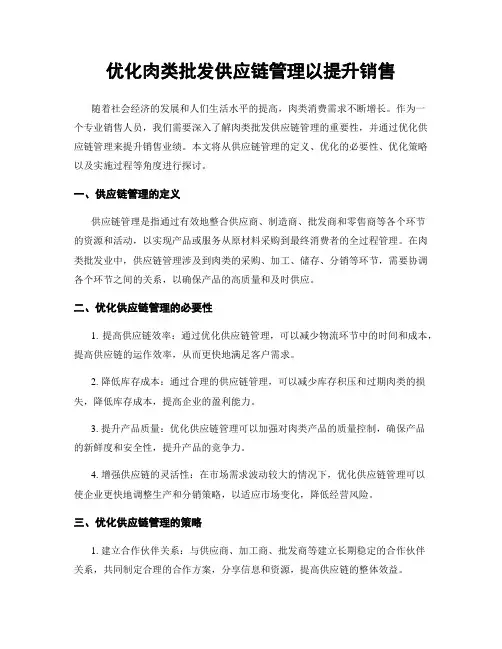 优化肉类批发供应链管理以提升销售

随着社会经济的发展和人们生活水平的提高，肉类消费需求不断增长。作为一个专业销售人员，我们需要深入了解肉类批发供应链管理的重要性，并通过优化供应链管理来提升销售业绩。本文将从供应链管理的定义、优化的必要性、优化策略以及实施过程等角度进行探讨。

一、供应链管理的定义

供应链管理是指通过有效地整合供应商、制造商、批发商和零售商等各个环节的资源和活动，以实现产品或服务从原材料采购到最终消费者的全过程管理。在肉类批发业中，供应链管理涉及到肉类的采购、加工、储存、分销等环节，需要协调各个环节之间的关系，以确保产品的高质量和及时供应。

二、优化供应链管理的必要性

1. 提高供应链效率：通过优化供应链管理，可以减少物流环节中的时间和成本，提高供应链的运作效率，从而更快地满足客户需求。

2. 降低库存成本：通过合理的供应链管理，可以减少库存积压和过期肉类的损失，降低库存成本，提高企业的盈利能力。

3. 提升产品质量：优化供应链管理可以加强对肉类产品的质量控制，确保产品的新鲜度和安全性，提升产品的竞争力。

4. 增强供应链的灵活性：在市场需求波动较大的情况下，优化供应链管理可以使企业更快地调整生产和分销策略，以适应市场变化，降低经营风险。

三、优化供应链管理的策略

1. 建立合作伙伴关系：与供应商、加工商、批发商等建立长期稳定的合作伙伴关系，共同制定合理的合作方案，分享信息和资源，提高供应链的整体效益。